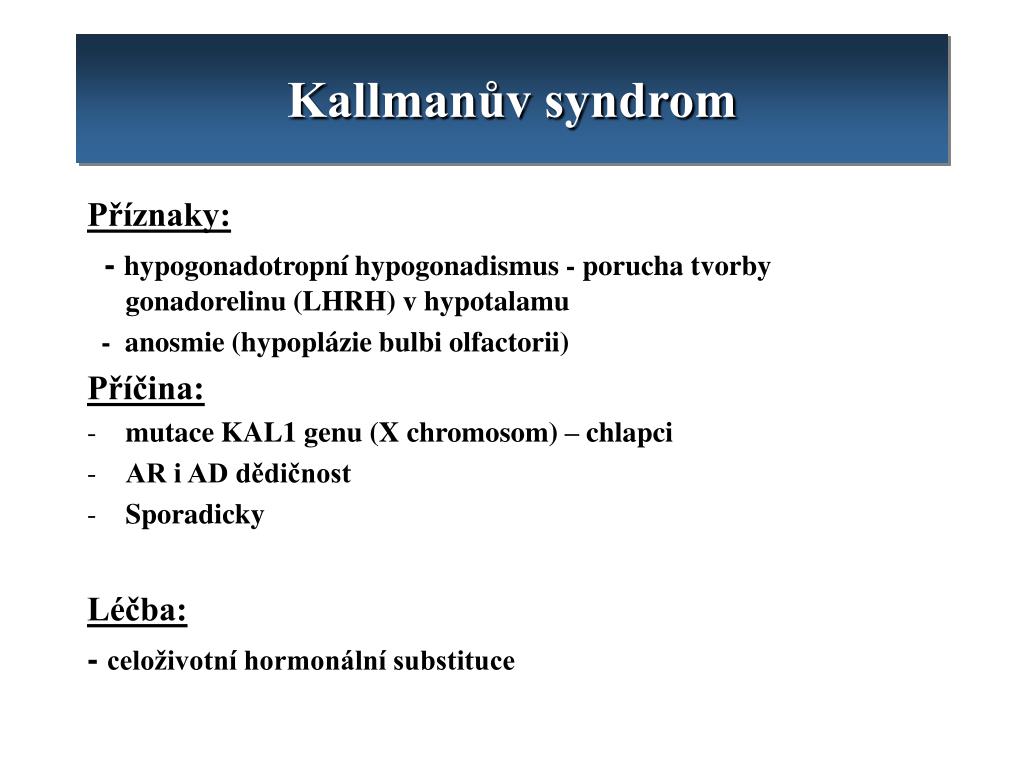 Kallmanův syndrom

Příznaky:

- hypogonadotropní hypogonadismus - porucha tvorby gonadorelinu (LHRH) v hypotalamu

- anosmie (hypoplázie bulbi olfactorii)

Příčina:

- mutace KAL1 genu (X chromosom) – chlapci
- AR i AD dědičnost
- Sporadicky

Léčba:

- celoživotní hormonální substituce